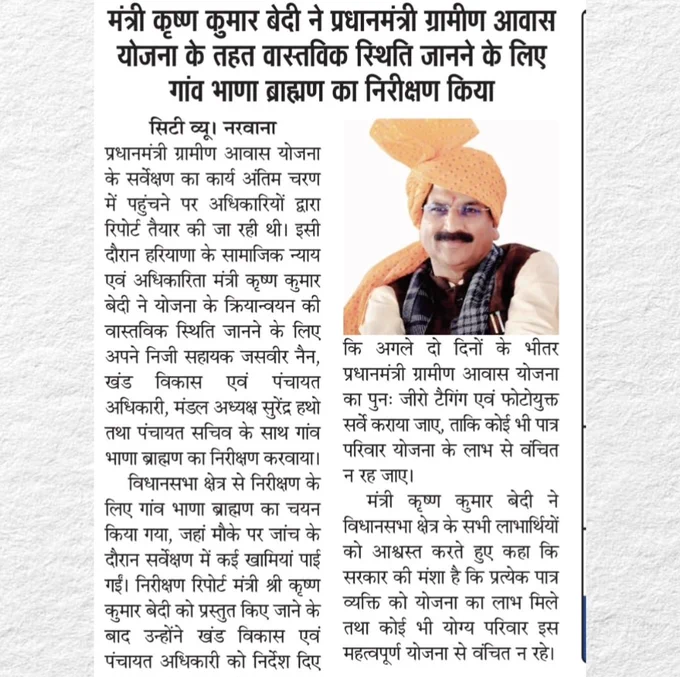 मंत्री कृष्ण कुमार बेदी ने प्रधानमंत्री ग्रामीण आवास योजना के तहत वास्तविक स्थिति जानने के लिए गांव भाणा ब्राह्मण का निरीक्षण किया

सिटी व्यू। नरवाना
प्रधानमंत्री ग्रामीण आवास योजना के सर्वेक्षण का कार्य अंतिम चरण में पहुंचने पर अधिकारियों द्वारा रिपोर्ट तैयार की जा रही थी। इसी दौरान हरियाणा के सामाजिक न्याय एवं अधिकारिता मंत्री कृष्ण कुमार बेदी ने योजना के क्रियान्वयन की वास्तविक स्थिति जानने के लिए अपने निजी सहायक जसवीर नैन, खंड विकास एवं पंचायत अधिकारी, मंडल अध्यक्ष सुरेंद्र हथो तथा पंचायत सचिव के साथ गांव भाणा ब्राह्मण का निरीक्षण करवाया।

विधानसभा क्षेत्र से निरीक्षण के लिए गांव भाणा ब्राह्मण का चयन किया गया, जहां मौके पर जांच के दौरान सर्वेक्षण में कई खामियां पाई गईं। निरीक्षण रिपोर्ट मंत्री श्री कृष्ण कुमार बेदी को प्रस्तुत किए जाने के बाद उन्होंने खंड विकास एवं पंचायत अधिकारी को निर्देश दिए कि अगले दो दिनों के भीतर प्रधानमंत्री ग्रामीण आवास योजना का पुनः जीरो टैगिंग एवं फोटोयुक्त सर्वे कराया जाए, ताकि कोई भी पात्र परिवार योजना के लाभ से वंचित न रह जाए।

मंत्री कृष्ण कुमार बेदी ने विधानसभा क्षेत्र के सभी लाभार्थियों को आश्वस्त करते हुए कहा कि सरकार की मंशा है कि प्रत्येक पात्र व्यक्ति को योजना का लाभ मिले तथा कोई भी योग्य परिवार इस महत्वपूर्ण योजना से वंचित न रहे।